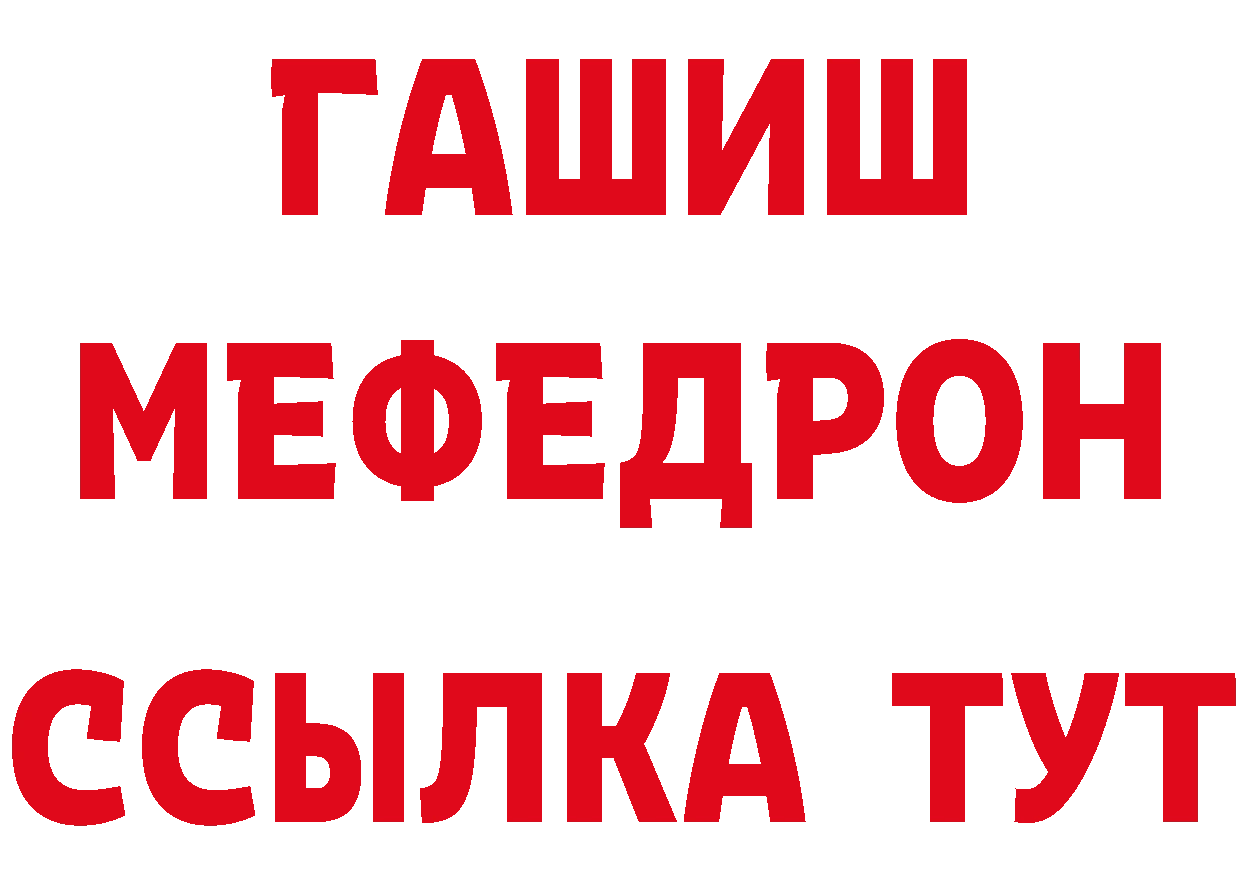 ГАШИШ
МЕФЕДРОН
ССЫЛКА ТУТ